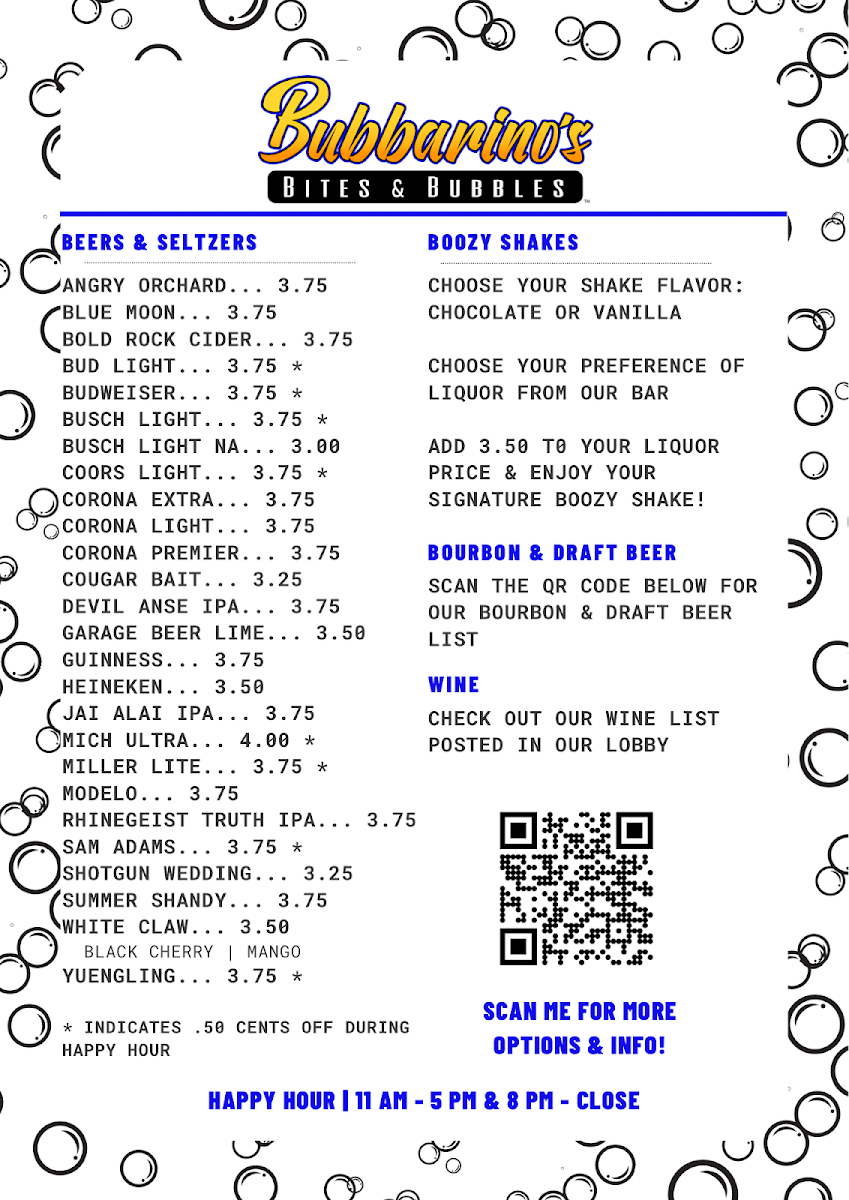 Bubbarino's
BITES & BUBBLES

BEERS & SELTZERS

ANGRY ORCHARD... 3.75
BLUE MOON... 3.75
BOLD ROCK CIDER... 3.75
BUD LIGHT... 3.75 *
BUDWEISER... 3.75 *
BUSCH LIGHT... 3.75 *
BUSCH LIGHT NA... 3.00
COORS LIGHT... 3.75 *
CORONA EXTRA... 3.75
CORONA LIGHT... 3.75
CORONA PREMIER... 3.75
COUGAR BAIT... 3.25
DEVIL ANSE IPA... 3.75
GARAGE BEER LIME... 3.50
GUINNESS... 3.75
HEINEKEN... 3.50
JAI ALAI IPA... 3.75
MICH ULTRA... 4.00 *
MILLER LITE... 3.75 *
MODELO... 3.75
RHINEGEIST TRUTH IPA... 3.75
SAM ADAMS... 3.75 *
SHOTGUN WEDDING... 3.25
SUMMER SHANDY... 3.75
WHITE CLAW... 3.50
BLACK CHERRY | MANGO
YUENGLING... 3.75 *

* INDICATES .50 CENTS OFF DURING HAPPY HOUR

BOOZY SHAKES

CHOOSE YOUR SHAKE FLAVOR: CHOCOLATE OR VANILLA

CHOOSE YOUR PREFERENCE OF LIQUOR FROM OUR BAR

ADD 3.50 T0 YOUR LIQUOR PRICE & ENJOY YOUR SIGNATURE BOOZY SHAKE!

BOURBON & DRAFT BEER

SCAN THE QR CODE BELOW FOR OUR BOURBON & DRAFT BEER LIST

WINE

CHECK OUT OUR WINE LIST POSTED IN OUR LOBBY

SCAN ME FOR MORE OPTIONS & INFO!

HAPPY HOUR | 11 AM - 5 PM & 8 PM - CLOSE